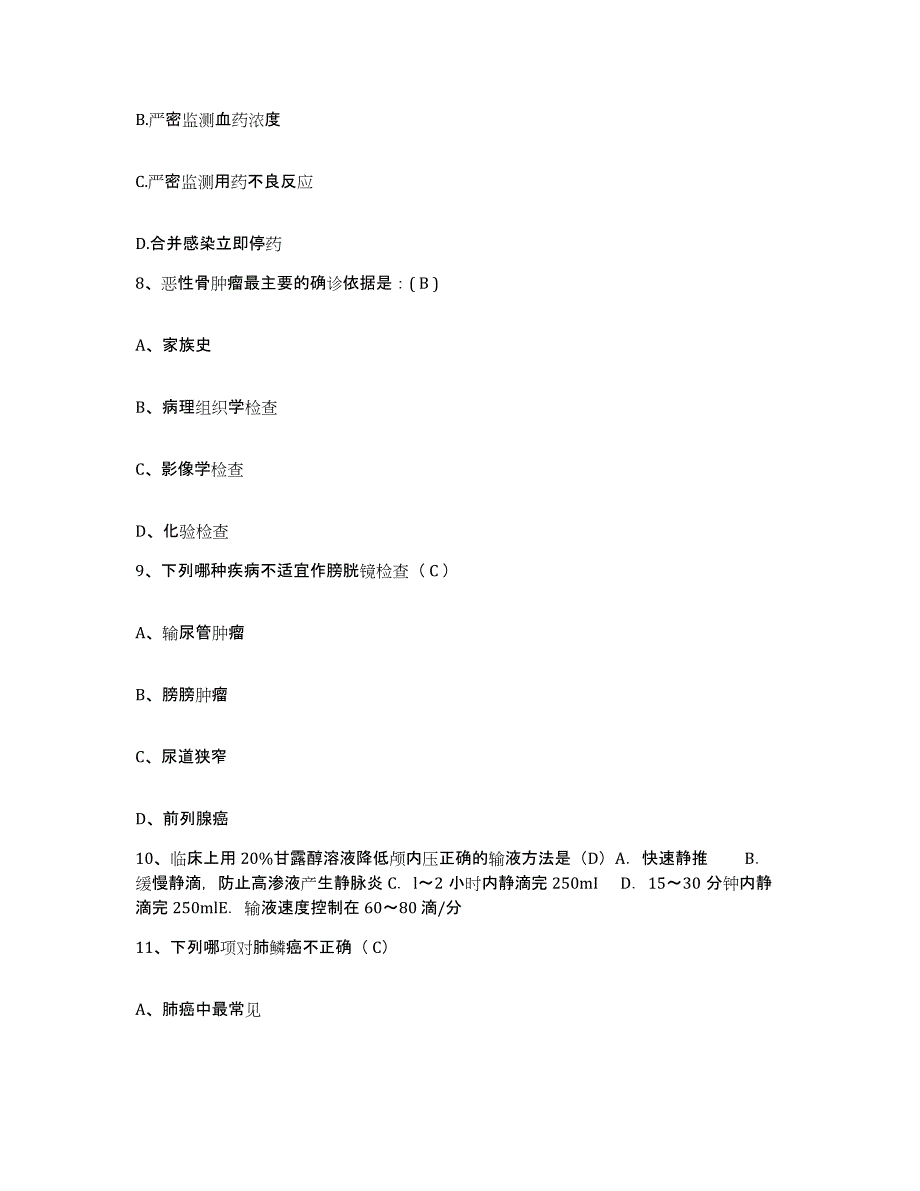 B.严密监测血药浓度

C.严密监测用药不良反应

D.合并感染立即停药

8、恶性骨肿瘤最主要的确诊依据是：( B )

A、家族史

B、病理组织学检查

C、影像学检查

D、化验检查

9、下列哪种疾病不适宜作膀胱镜检查（ C ）

A、输尿管肿瘤

B、膀膀肿瘤

C、尿道狭窄

D、前列腺癌

10、临床上用 20%甘露醇溶液降低颅内压正确的输液方法是（D）A. 快速静推 B. 缓慢静滴，防止高渗液产生静脉炎 C. l～2 小时内静滴完 250ml D. 15～30 分钟内静滴完 250mlE. 输液速度控制在 60～80 滴/分

11、下列哪项对肺鳞癌不正确（ C）

A、肺癌中最常见